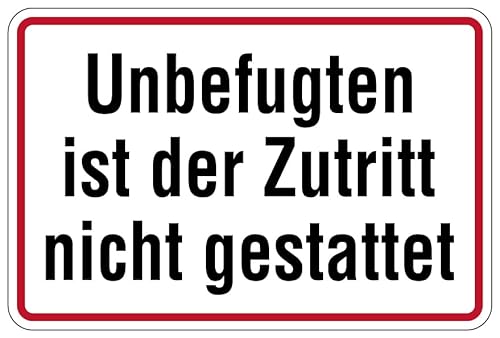 Unbefugten ist der Zutritt nicht gestattet